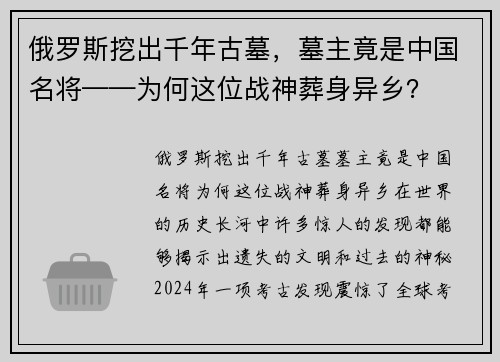 俄罗斯挖出千年古墓，墓主竟是中国名将——为何这位战神葬身异乡？

俄罗斯挖出千年古墓墓主竟是中国名将为何这位战神葬身异乡在世界的历史长河中许多惊人的发现都能够揭示出遗失的文明和过去的神秘2024年一项考古发现震惊了全球考